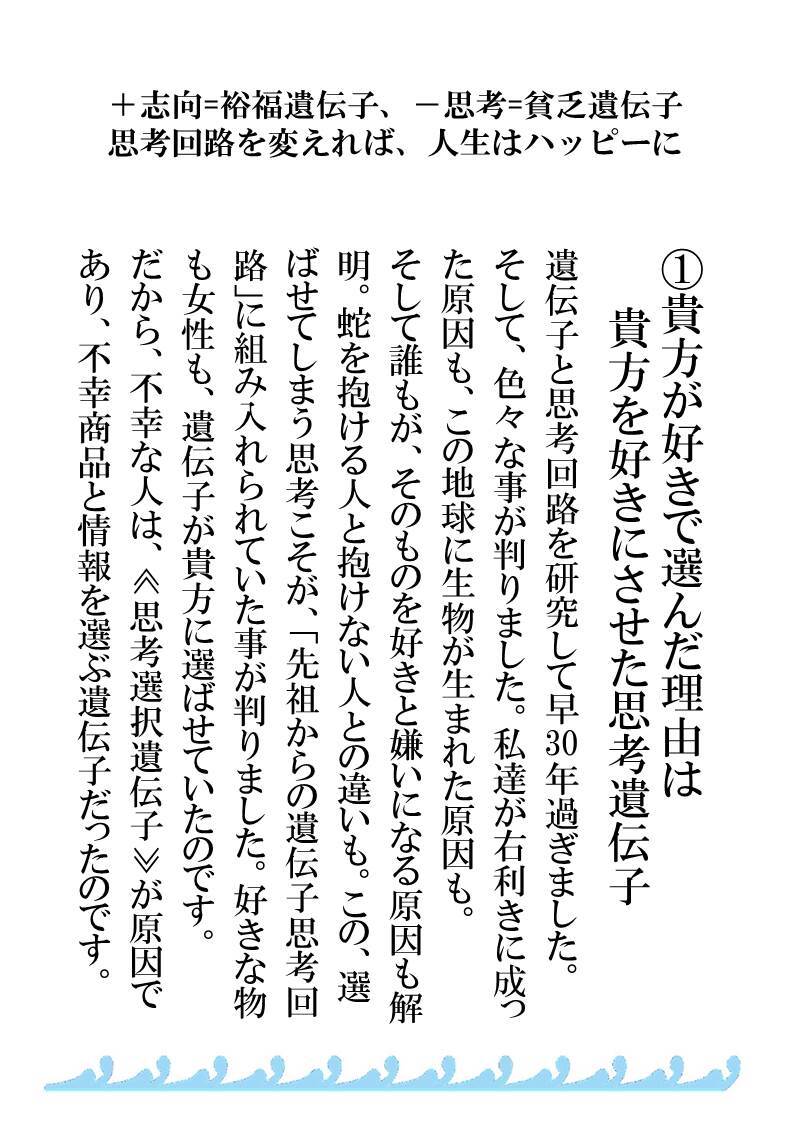 ＋志向=裕福遺伝子、－思考=貧乏遺伝子
思考回路を変えれば、人生はハッピーに

①貴方が好きで選んだ理由は
貴方を好きにさせた思考遺伝子

遺伝子と思考回路を研究して早30年過ぎました。そして、色々な事が判りました。私達が右利きに成った原因も、この地球に生物が生まれた原因も。そして誰もが、そのものを好きと嫌いになる原因も解明。蛇を抱ける人と抱けない人との違いも。この、選ばせてしまう思考こそが、「先祖からの遺伝子思考回路」に組み入れられていた事が判りました。好きな物も女性も、遺伝子が貴方に選ばせていたのです。だから、不幸な人は、≪思考選択遺伝子≫が原因であり、不幸商品と情報を選ぶ遺伝子だったのです。